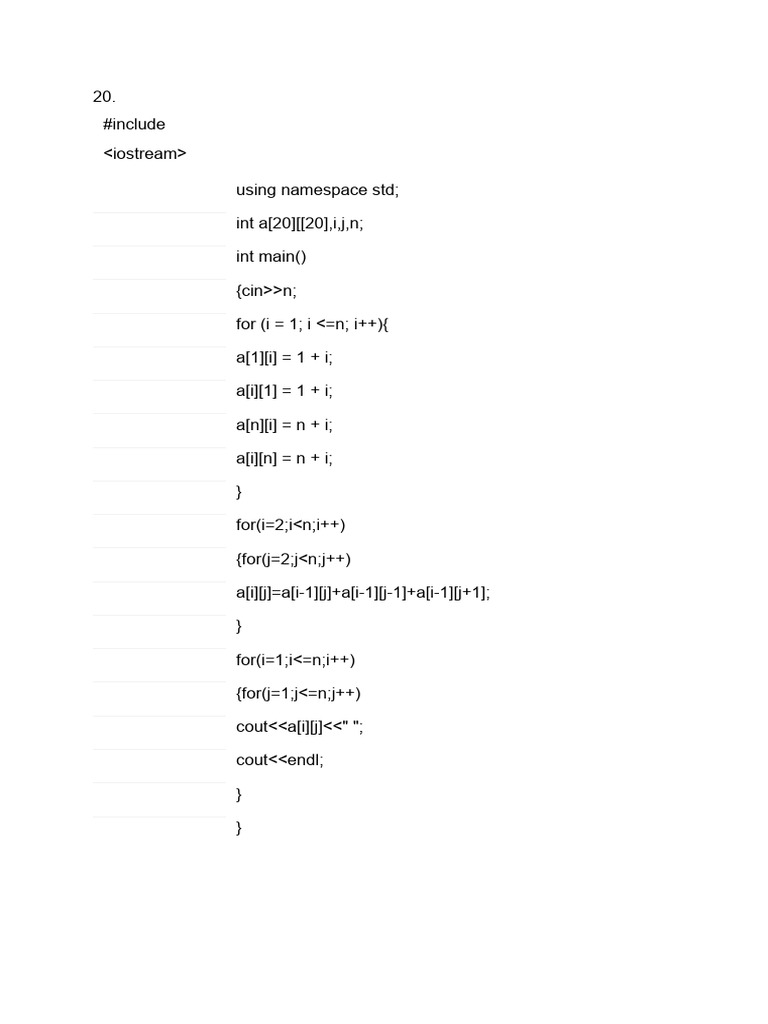 20.

#include

<iostream>

using namespace std;

int a[20][[20],i,j,n;

int main()

{cin>>n;

for (i = 1; i <=n; i++){

a[1][i] = 1 + i;

a[i][1] = 1 + i;

a[n][i] = n + i;

a[i][n] = n + i;

}

for(i=2;i<n;i++)

{for(j=2;j<n;j++)

a[i][j]=a[i-1][j]+a[i-1][j-1]+a[i-1][j+1];

}

for(i=1;i<=n;i++)

{for(j=1;j<=n;j++)

cout<<a[i][j]<<" ";

cout<<endl;

}

}